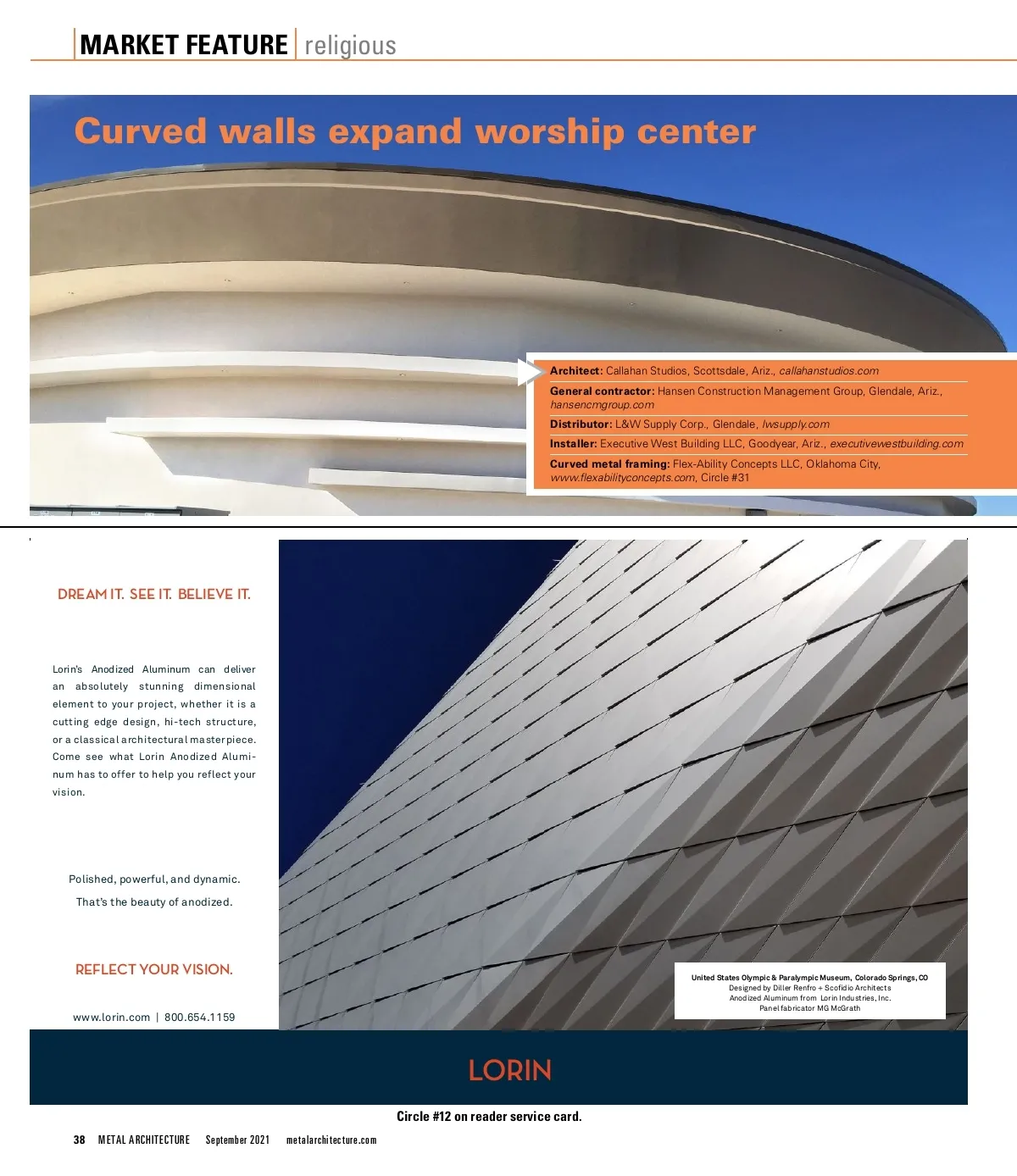 MARKET FEATURE | religious

Curved walls expand worship center

Architect: Callahan Studios, Scottsdale, Ariz., callahanstudios.com

General contractor: Hansen Construction Management Group, Glendale, Ariz., hansencmgroup.com

Distributor: L&W Supply Corp., Glendale, lwsupply.com

Installer: Executive West Building LLC, Goodyear, Ariz., executivewestbuilding.com

Curved metal framing: Flex-Ability Concepts LLC, Oklahoma City, www.flexabilityconcepts.com, Circle #31

DREAM IT. SEE IT. BELIEVE IT.

Lorin's Anodized Aluminum can deliver an absolutely stunning dimensional element to your project, whether it is a cutting edge design, hi-tech structure, or a classical architectural masterpiece. Come see what Lorin Anodized Aluminum has to offer to help you reflect your vision.

Polished, powerful, and dynamic.
That's the beauty of anodized.

REFLECT YOUR VISION.

www.lorin.com | 800.654.1159

United States Olympic & Paralympic Museum, Colorado Springs, CO
Designed by Diller Renfro + Scofidio Architects
Anodized Aluminum from Lorin Industries, Inc.
Panel fabricator MG McGrath

LORIN

Circle #12 on reader service card.

38 METAL ARCHITECTURE September 2021 metalarchitecture.com